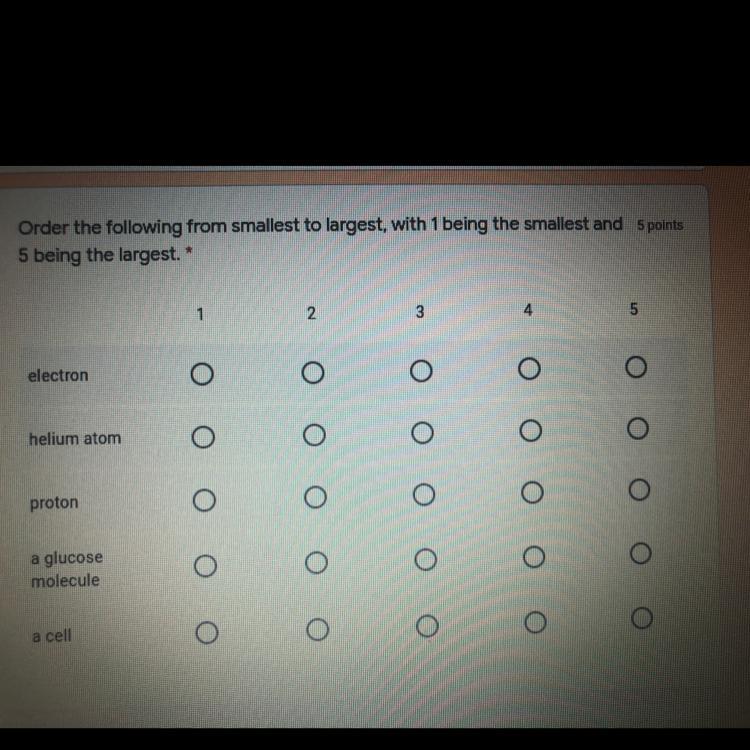 Order the following from smallest to largest, with 1 being the smallest and 5 being the largest. * 5 points

| | 1 | 2 | 3 | 4 | 5 |
|---|---|---|---|---|---|
| electron | ○ | ○ | ○ | ○ | ○ |
| helium atom | ○ | ○ | ○ | ○ | ○ |
| proton | ○ | ○ | ○ | ○ | ○ |
| a glucose molecule | ○ | ○ | ○ | ○ | ○ |
| a cell | ○ | ○ | ○ | ○ | ○ |